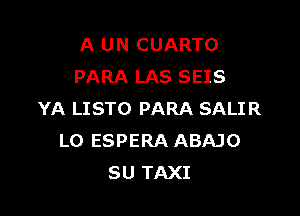 A UN CUARTO
PARA LAS SEIS
YA LISTO PARA SALIR
LO ESPERA ABAJO
SU TAXI